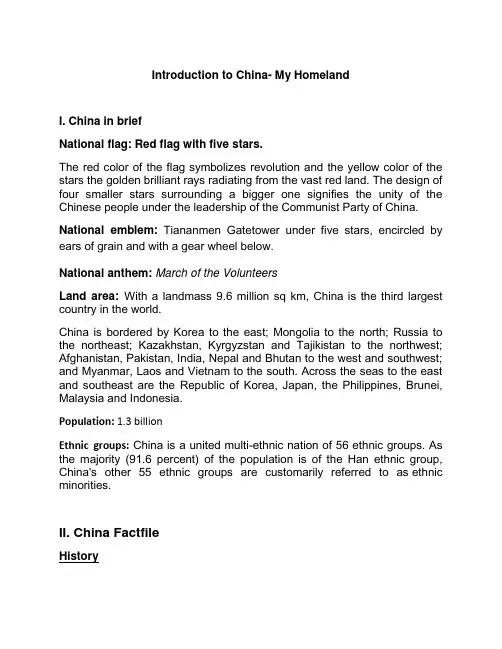 Introduction to China- My Homeland

I. China in brief

National flag: Red flag with five stars.

The red color of the flag symbolizes revolution and the yellow color of the stars the golden brilliant rays radiating from the vast red land. The design of four smaller stars surrounding a bigger one signifies the unity of the Chinese people under the leadership of the Communist Party of China.

National emblem: Tiananmen Gatetower under five stars, encircled by ears of grain and with a gear wheel below.

National anthem: March of the Volunteers

Land area: With a landmass 9.6 million sq km, China is the third largest country in the world.

China is bordered by Korea to the east; Mongolia to the north; Russia to the northeast; Kazakhstan, Kyrgyzstan and Tajikistan to the northwest; Afghanistan, Pakistan, India, Nepal and Bhutan to the west and southwest; and Myanmar, Laos and Vietnam to the south. Across the seas to the east and southeast are the Republic of Korea, Japan, the Philippines, Brunei, Malaysia and Indonesia.

Population: 1.3 billion

Ethnic groups: China is a united multi-ethnic nation of 56 ethnic groups. As the majority (91.6 percent) of the population is of the Han ethnic group, China's other 55 ethnic groups are customarily referred to as ethnic minorities.

II. China Factfile

History